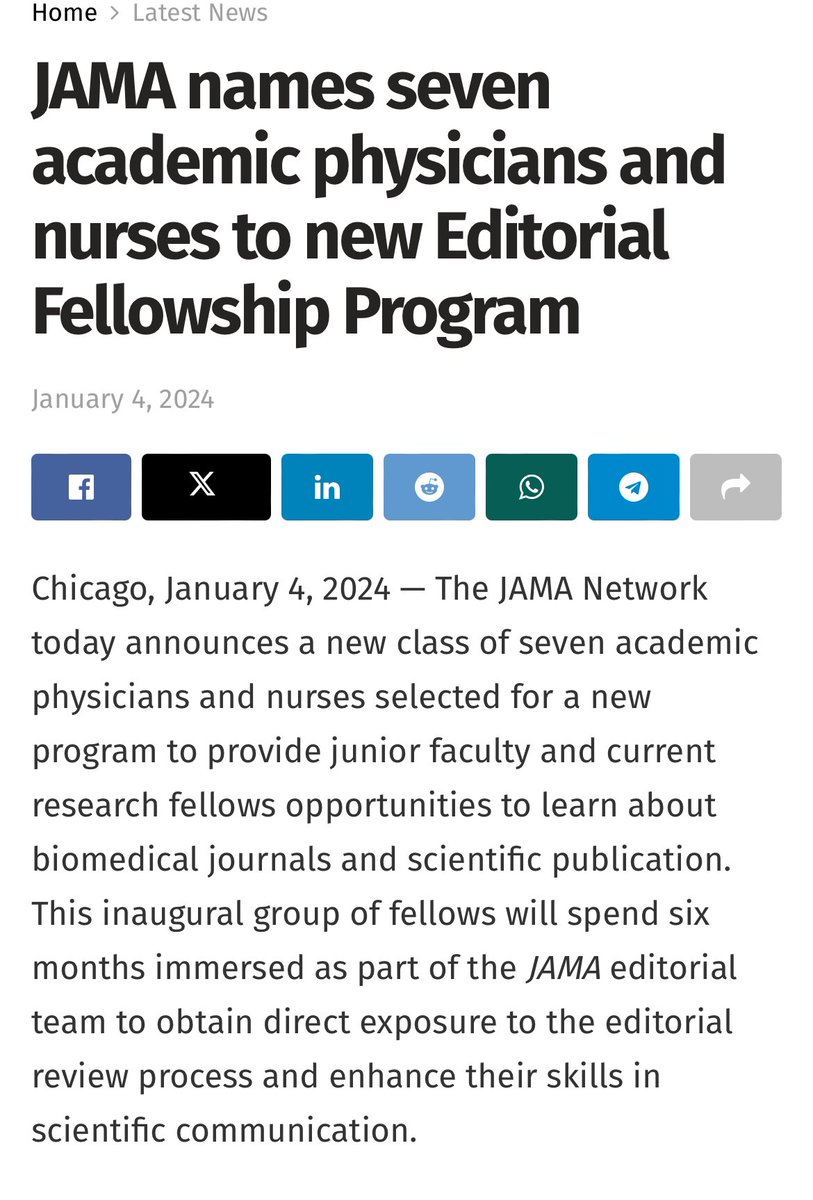 Home > Latest News

JAMA names seven academic physicians and nurses to new Editorial Fellowship Program

January 4, 2024

Chicago, January 4, 2024 — The JAMA Network today announces a new class of seven academic physicians and nurses selected for a new program to provide junior faculty and current research fellows opportunities to learn about biomedical journals and scientific publication. This inaugural group of fellows will spend six months immersed as part of the JAMA editorial team to obtain direct exposure to the editorial review process and enhance their skills in scientific communication.